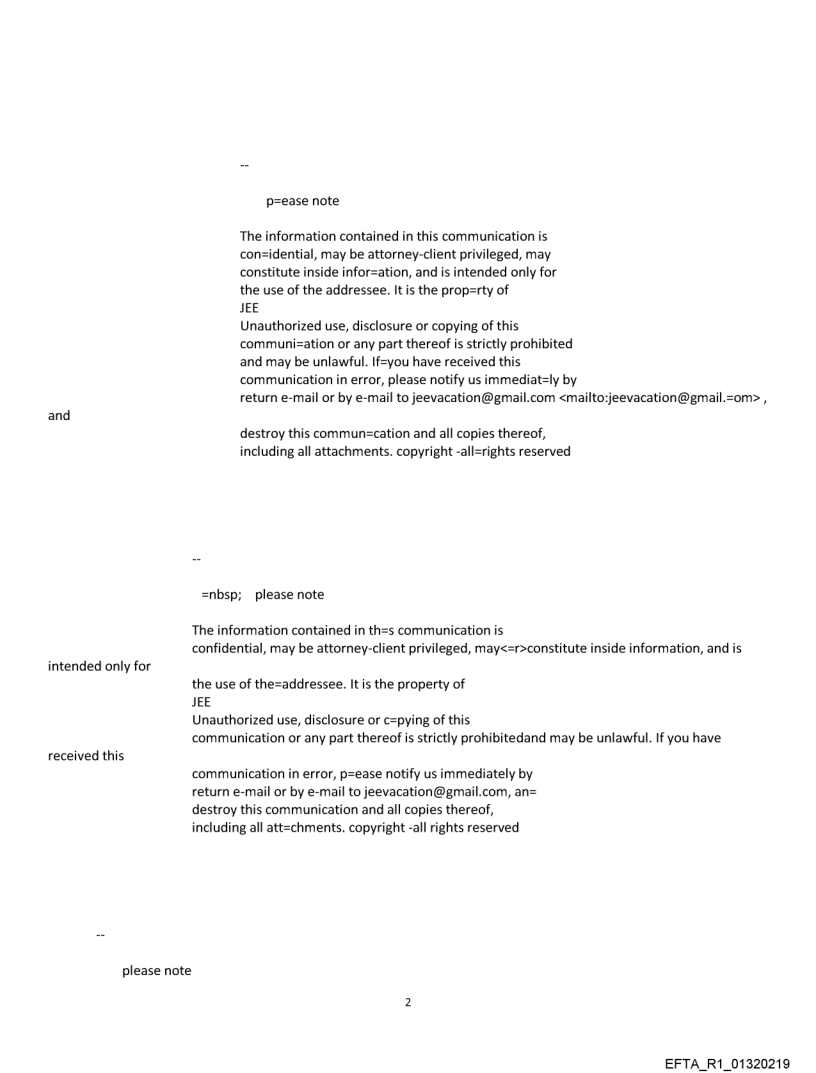 --

p=ease note

The information contained in this communication is con=idential, may be attorney-client privileged, may constitute inside infor=ation, and is intended only for the use of the addressee. It is the prop=rty of
JEE
Unauthorized use, disclosure or copying of this communi=ation or any part thereof is strictly prohibited and may be unlawful. If=you have received this communication in error, please notify us immediat=ly by return e-mail or by e-mail to jeevacation@gmail.com <mailto:jeevacation@gmail.=om> , and
destroy this commun=cation and all copies thereof, including all attachments. copyright -all=rights reserved

--

=nbsp; please note

The information contained in th=s communication is confidential, may be attorney-client privileged, may<=r>constitute inside information, and is intended only for
the use of the=addressee. It is the property of
JEE
Unauthorized use, disclosure or c=pying of this
communication or any part thereof is strictly prohibitedand may be unlawful. If you have received this
communication in error, p=ease notify us immediately by
return e-mail or by e-mail to jeevacation@gmail.com, an=
destroy this communication and all copies thereof,
including all att=chments. copyright -all rights reserved

--

please note

2

EFTA_R1_01320219